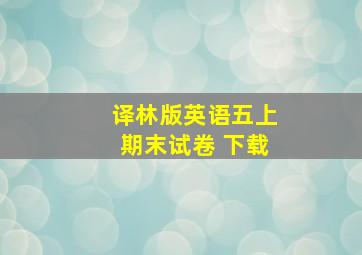 译林版英语五上
期末试卷 下载